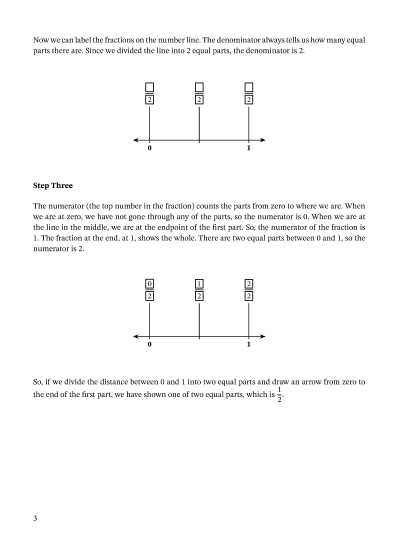 Now we can label the fractions on the number line. The denominator always tells us how many equal parts there are. Since we divided the line into 2 equal parts, the denominator is 2.

$\frac{\square}{2}$ $\frac{\square}{2}$ $\frac{\square}{2}$

0 1

**Step Three**

The numerator (the top number in the fraction) counts the parts from zero to where we are. When we are at zero, we have not gone through any of the parts, so the numerator is 0. When we are at the line in the middle, we are at the endpoint of the first part. So, the numerator of the fraction is 1. The fraction at the end, at 1, shows the whole. There are two equal parts between 0 and 1, so the numerator is 2.

$\frac{0}{2}$ $\frac{1}{2}$ $\frac{2}{2}$

0 1

So, if we divide the distance between 0 and 1 into two equal parts and draw an arrow from zero to the end of the first part, we have shown one of two equal parts, which is $\frac{1}{2}$.

3